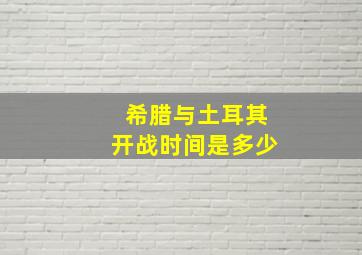 希腊与土耳其
开战时间是多少